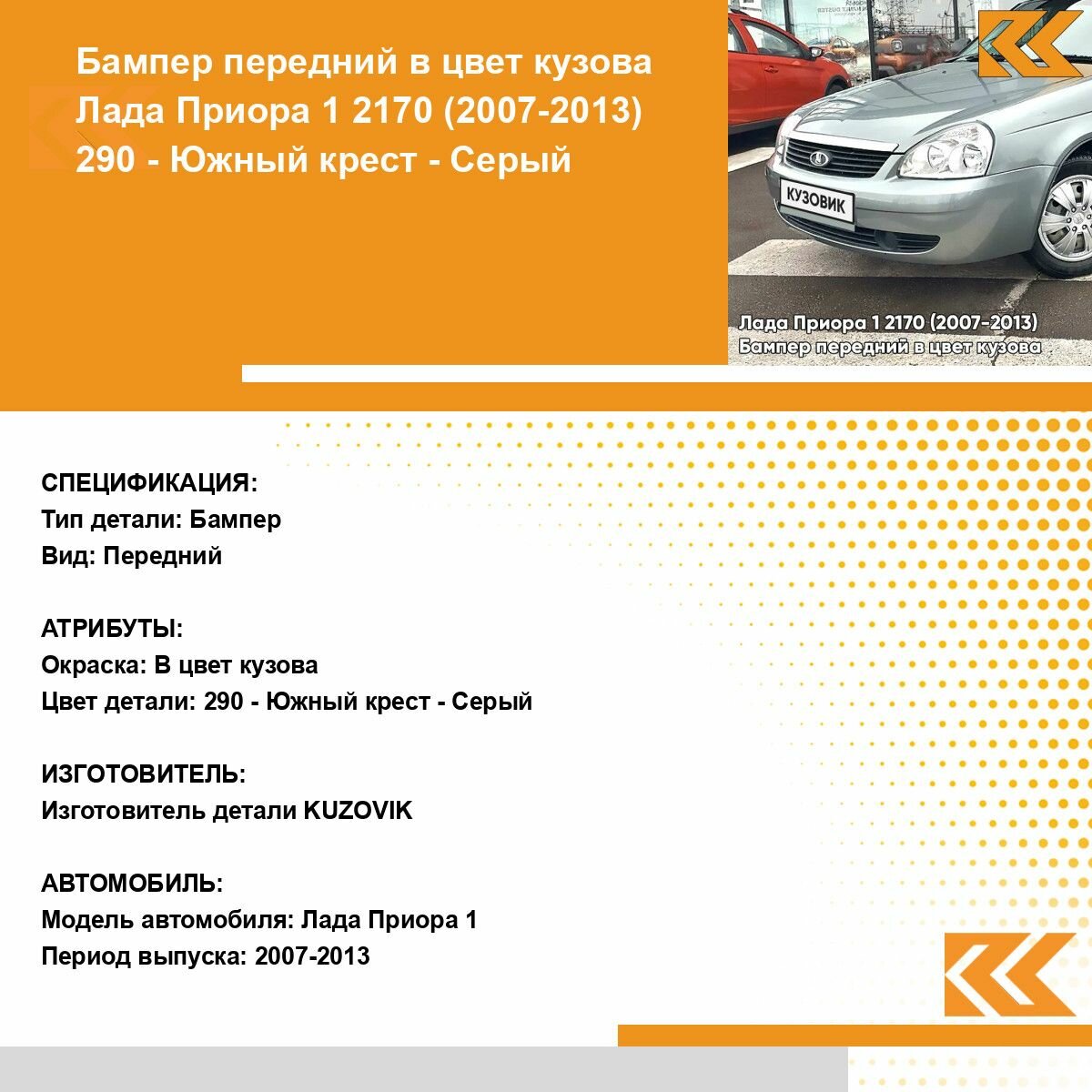 Бампер передний в цвет кузова Лада Приора 1 2170 (2007-2013) 290 - Южный крест - Серый

КУЗОВИК

Лада Приора 1 2170 (2007-2013)
Бампер передний в цвет кузова

СПЕЦИФИКАЦИЯ:
Тип детали: Бампер
Вид: Передний

АТРИБУТЫ:
Окраска: В цвет кузова
Цвет детали: 290 - Южный крест - Серый

ИЗГОТОВИТЕЛЬ:
Изготовитель детали KUZOVIK

АВТОМОБИЛЬ:
Модель автомобиля: Лада Приора 1
Период выпуска: 2007-2013